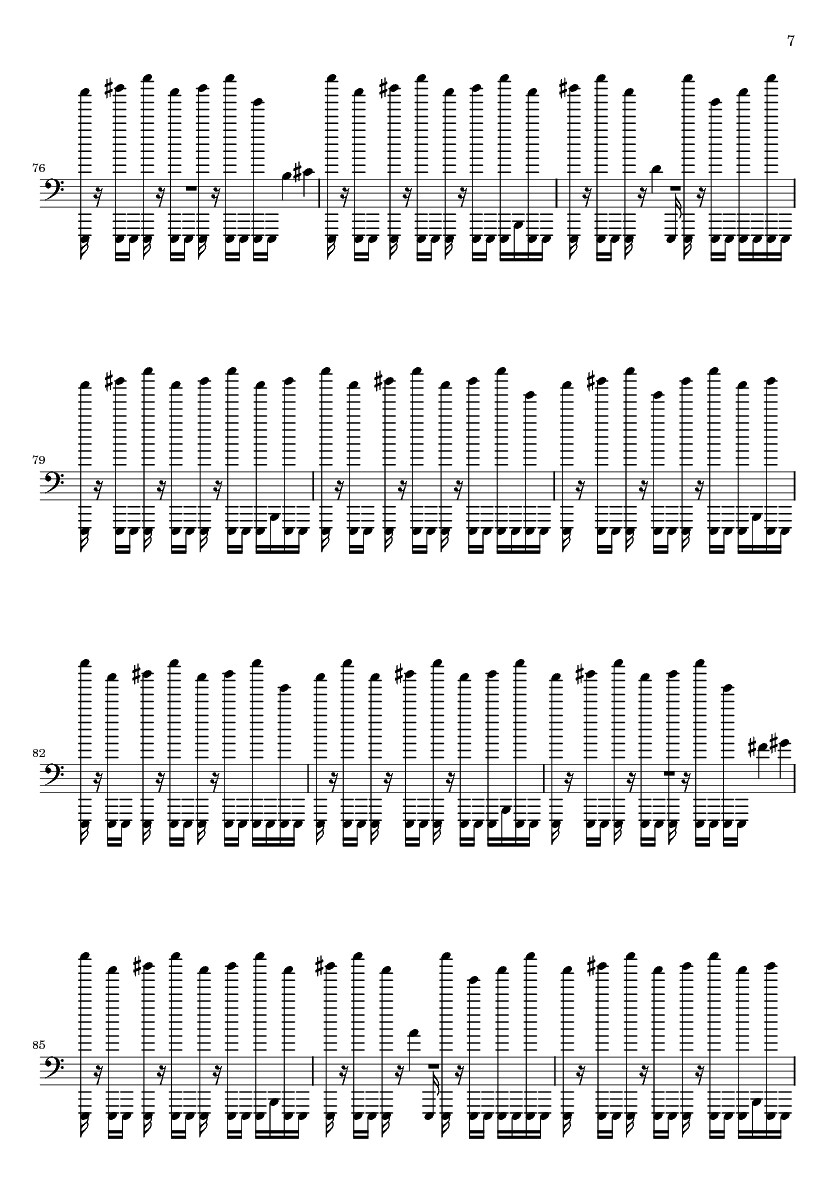 7

76

79

82

85